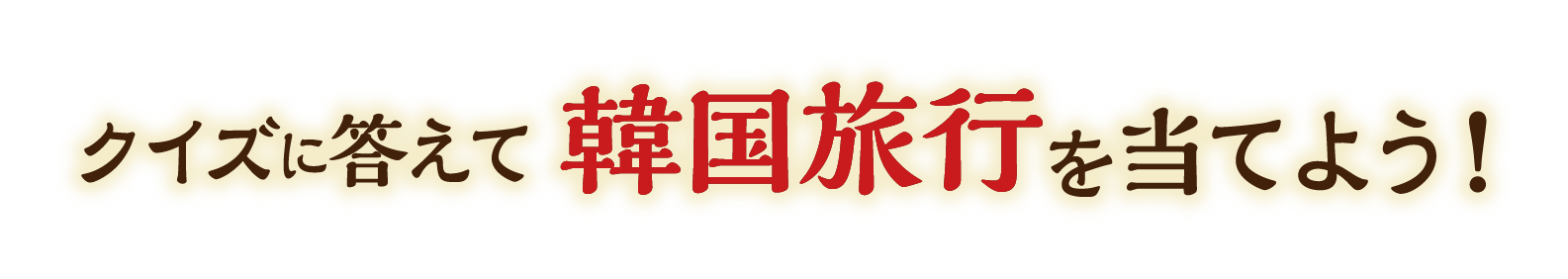 クイズに答えて 韓国旅行を当てよう！